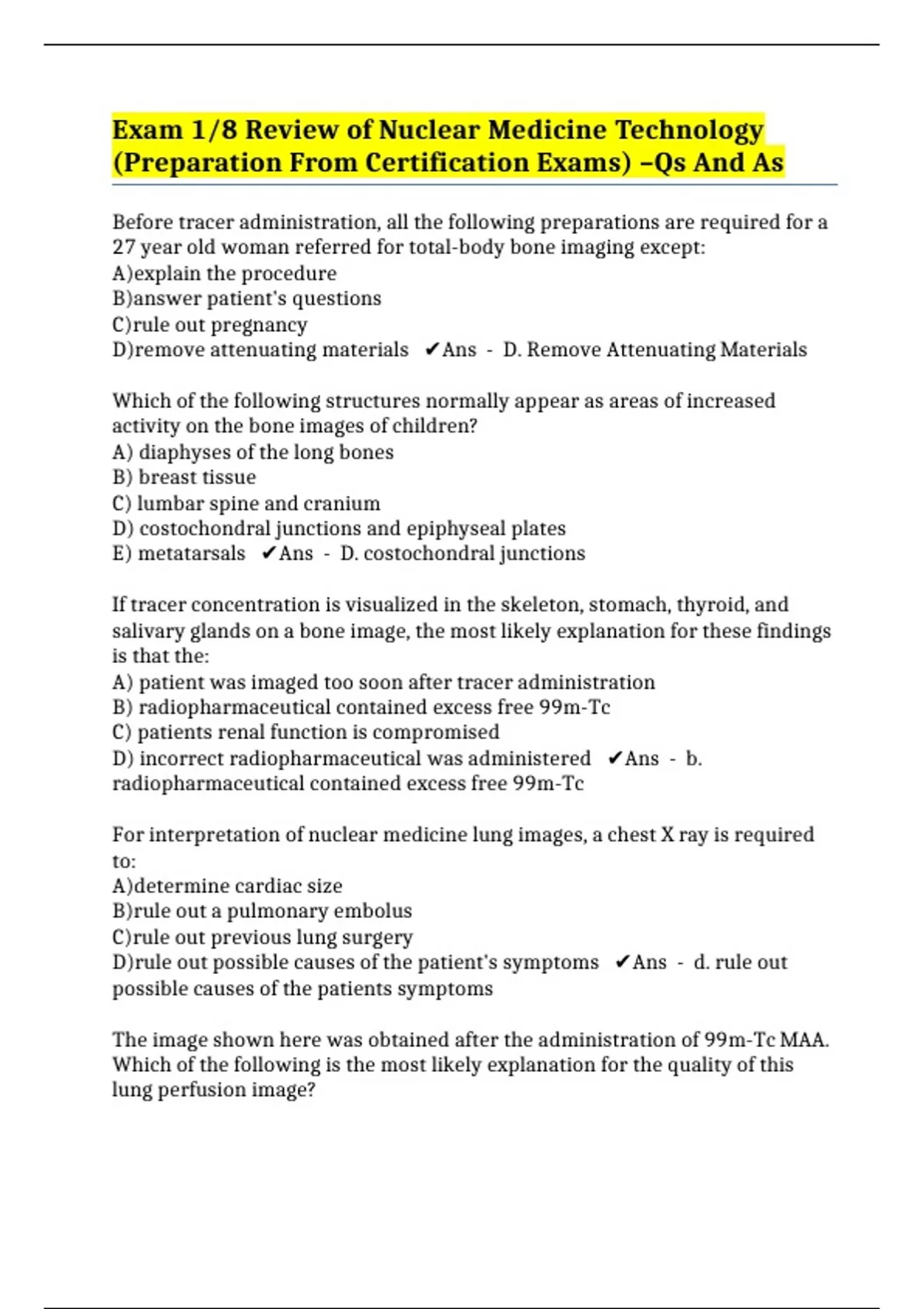 Exam 1/8 Review of Nuclear Medicine Technology (Preparation From Certification Exams) –Qs And As

Before tracer administration, all the following preparations are required for a 27 year old woman referred for total-body bone imaging except:
A)explain the procedure
B)answer patient's questions
C)rule out pregnancy
D)remove attenuating materials ✔Ans - D. Remove Attenuating Materials

Which of the following structures normally appear as areas of increased activity on the bone images of children?
A) diaphyses of the long bones
B) breast tissue
C) lumbar spine and cranium
D) costochondral junctions and epiphyseal plates
E) metatarsals ✔Ans - D. costochondral junctions

If tracer concentration is visualized in the skeleton, stomach, thyroid, and salivary glands on a bone image, the most likely explanation for these findings is that the:
A) patient was imaged too soon after tracer administration
B) radiopharmaceutical contained excess free 99m-Tc
C) patients renal function is compromised
D) incorrect radiopharmaceutical was administered ✔Ans - b. radiopharmaceutical contained excess free 99m-Tc

For interpretation of nuclear medicine lung images, a chest X ray is required to:
A)determine cardiac size
B)rule out a pulmonary embolus
C)rule out previous lung surgery
D)rule out possible causes of the patient's symptoms ✔Ans - d. rule out possible causes of the patients symptoms

The image shown here was obtained after the administration of 99m-Tc MAA. Which of the following is the most likely explanation for the quality of this lung perfusion image?